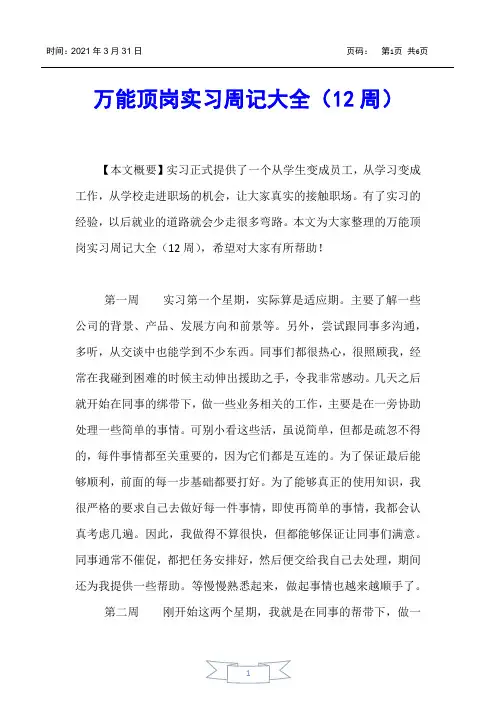 时间：2021 年 3 月 31 日

页码： 第1页 共6页

万能顶岗实习周记大全（12 周）

【本文概要】实习正式提供了一个从学生变成员工，从学习变成工作，从学校走进职场的机会，让大家真实的接触职场。有了实习的经验，以后就业的道路就会少走很多弯路。本文为大家整理的万能顶岗实习周记大全（12 周），希望对大家有所帮助！

第一周　　实习第一个星期，实际算是适应期。主要了解一些公司的背景、产品、发展方向和前景等。另外，尝试跟同事多沟通，多听，从交谈中也能学到不少东西。同事们都很热心，很照顾我，经常在我碰到困难的时候主动伸出援助之手，令我非常感动。几天之后就开始在同事的绑带下，做一些业务相关的工作，主要是在一旁协助处理一些简单的事情。可别小看这些活，虽说简单，但都是疏忽不得的，每件事情都至关重要的，因为它们都是互连的。为了保证最后能够顺利，前面的每一步基础都要打好。为了能够真正的使用知识，我很严格的要求自己去做好每一件事情，即使再简单的事情，我都会认真考虑几遍。因此，我做得不算很快，但都能够保证让同事们满意。同事通常不催促，都把任务安排好，然后便交给我自己去处理，期间还为我提供一些帮助。等慢慢熟悉起来，做起事情也越来越顺手了。

第二周　　刚开始这两个星期，我就是在同事的帮带下，做一

1